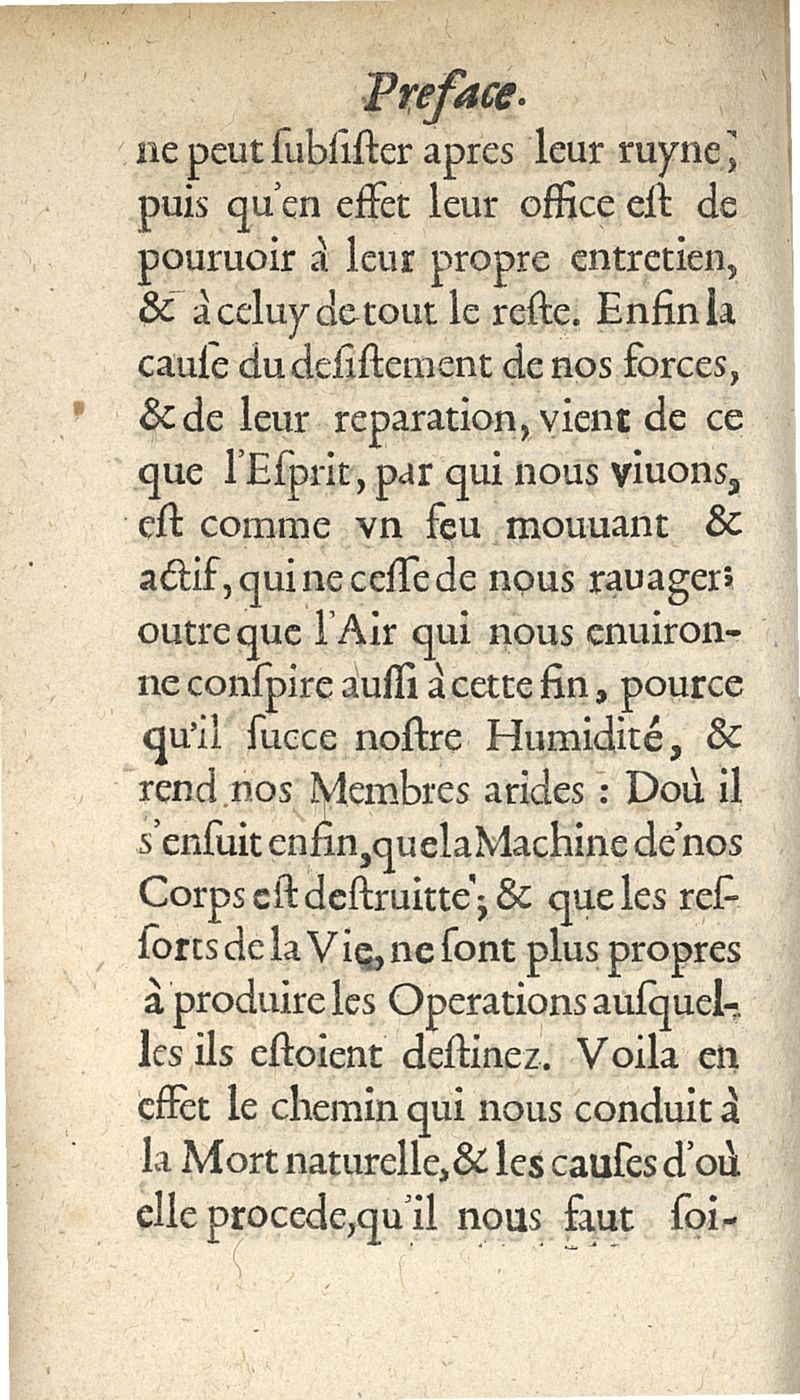 Preface.

ne peut ſubſiſter apres leur ruyne, puis qu'en effet leur office eſt de pouruoir à leur propre entretien, & à celuy de tout le reſte. Enfin la cauſe du deſiſtement de nos forces, & de leur reparation, vient de ce que l'Eſprit, par qui nous viuons, eſt comme vn feu mouuant & actif, qui ne ceſſe de nous rauager; outre que l'Air qui nous enuironne conſpire auſſi à cette fin, pource qu'il ſucce noſtre Humidité, & rend nos Membres arides : Doù il s'enſuit enfin, que la Machine de nos Corps eſt deſtruitte; & que les reſſorts de la Vie, ne ſont plus propres à produire les Operations auſquelles ils eſtoient deſtinez. Voila en effet le chemin qui nous conduit à la Mort naturelle, & les cauſes d'où elle procede, qu'il nous faut ſoi-